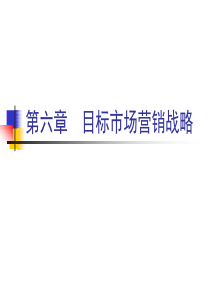 第六章　目标市场营销战略